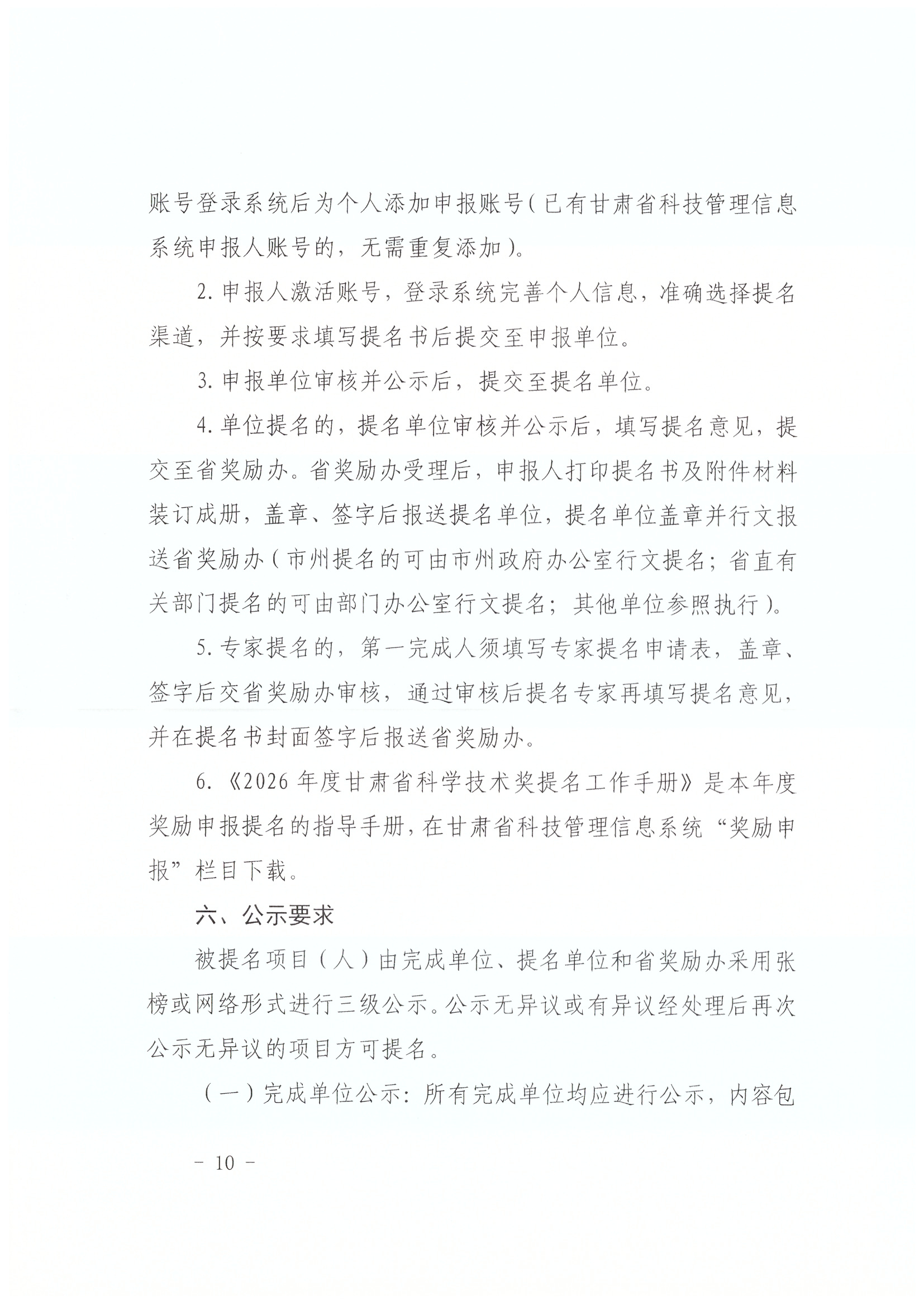 账号登录系统后为个人添加申报账号（已有甘肃省科技管理信息系统申报人账号的，无需重复添加）。

2. 申报人激活账号，登录系统完善个人信息，准确选择提名渠道，并按要求填写提名书后提交至申报单位。

3. 申报单位审核并公示后，提交至提名单位。

4. 单位提名的，提名单位审核并公示后，填写提名意见，提交至省奖励办。省奖励办受理后，申报人打印提名书及附件材料装订成册，盖章、签字后报送提名单位，提名单位盖章并行文报送省奖励办（市州提名的可由市州政府办公室行文提名；省直有关部门提名的可由部门办公室行文提名；其他单位参照执行）。

5. 专家提名的，第一完成人须填写专家提名申请表，盖章、签字后交省奖励办审核，通过审核后提名专家再填写提名意见，并在提名书封面签字后报送省奖励办。

6. 《2026 年度甘肃省科学技术奖提名工作手册》是本年度奖励申报提名的指导手册，在甘肃省科技管理信息系统“奖励申报”栏目下载。

六、公示要求

被提名项目（人）由完成单位、提名单位和省奖励办采用张榜或网络形式进行三级公示。公示无异议或有异议经处理后再次公示无异议的项目方可提名。

（一）完成单位公示：所有完成单位均应进行公示，内容包

－ 10 －